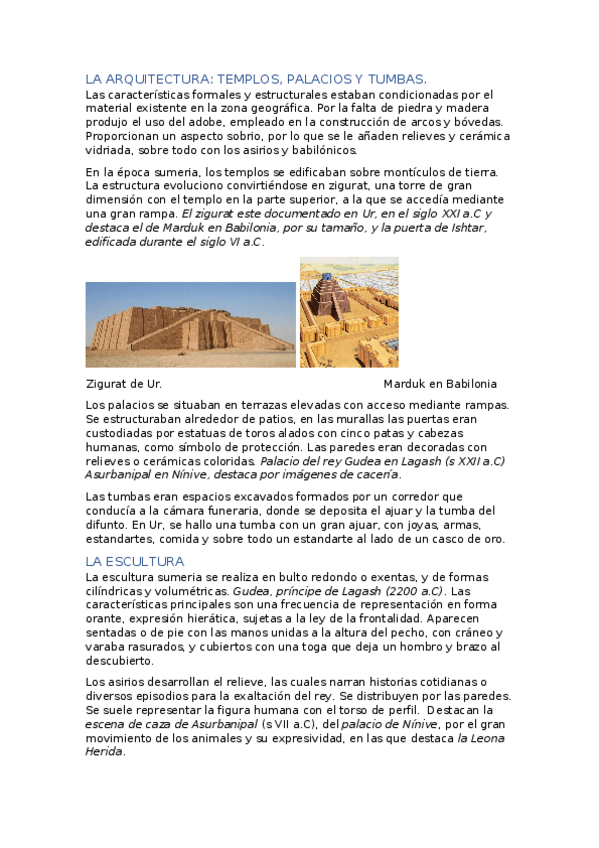 LA ARQUITECTURA: TEMPLOS, PALACIOS Y TUMBAS.

Las características formales y estructurales estaban condicionadas por el material existente en la zona geográfica. Por la falta de piedra y madera produjo el uso del adobe, empleado en la construcción de arcos y bóvedas. Proporcionan un aspecto sobrio, por lo que se le añaden relieves y cerámica vidriada, sobre todo con los asirios y babilónicos.

En la época sumeria, los templos se edificaban sobre montículos de tierra. La estructura evoluciono convirtiéndose en zigurat, una torre de gran dimensión con el templo en la parte superior, a la que se accedía mediante una gran rampa. El zigurat este documentado en Ur, en el siglo XXI a.C y destaca el de Marduk en Babilonia, por su tamaño, y la puerta de Ishtar, edificada durante el siglo VI a.C.

Zigurat de Ur.

Marduk en Babilonia

Los palacios se situaban en terrazas elevadas con acceso mediante rampas. Se estructuraban alrededor de patios, en las murallas las puertas eran custodiadas por estatuas de toros alados con cinco patas y cabezas humanas, como símbolo de protección. Las paredes eran decoradas con relieves o cerámicas coloridas. Palacio del rey Gudea en Lagash (s XXI a.C) Asurbanipal en Nínive, destaca por imágenes de cacería.

Las tumbas eran espacios excavados formados por un corredor que conducía a la cámara funeraria, donde se deposita el ajuar y la tumba del difunto. En Ur, se hallo una tumba con un gran ajuar, con joyas, armas, estandartes, comida y sobre todo un estandarte al lado de un casco de oro.

LA ESCULTURA

La escultura sumeria se realiza en bulto redondo o exentas, y de formas cilíndricas y volumétricas. Gudea, príncipe de Lagash (2200 a.C). Las características principales son una frecuencia de representación en forma orante, expresión hierática, sujetas a la ley de la frontalidad. Aparecen sentadas o de pie con las manos unidas a la altura del pecho, con cráneo y varaba rasurados, y cubiertos con una toga que deja un hombro y brazo al descubierto.

Los asirios desarrollan el relieve, las cuales narran historias cotidianas o diversos episodios para la exaltación del rey. Se distribuyen por las paredes. Se suele representar la figura humana con el torso de perfil. Destacan la escena de caza de Asurbanipal (s VII a.C), del palacio de Nínive, por el gran movimiento de los animales y su expresividad, en las que destaca la Leona Herida.